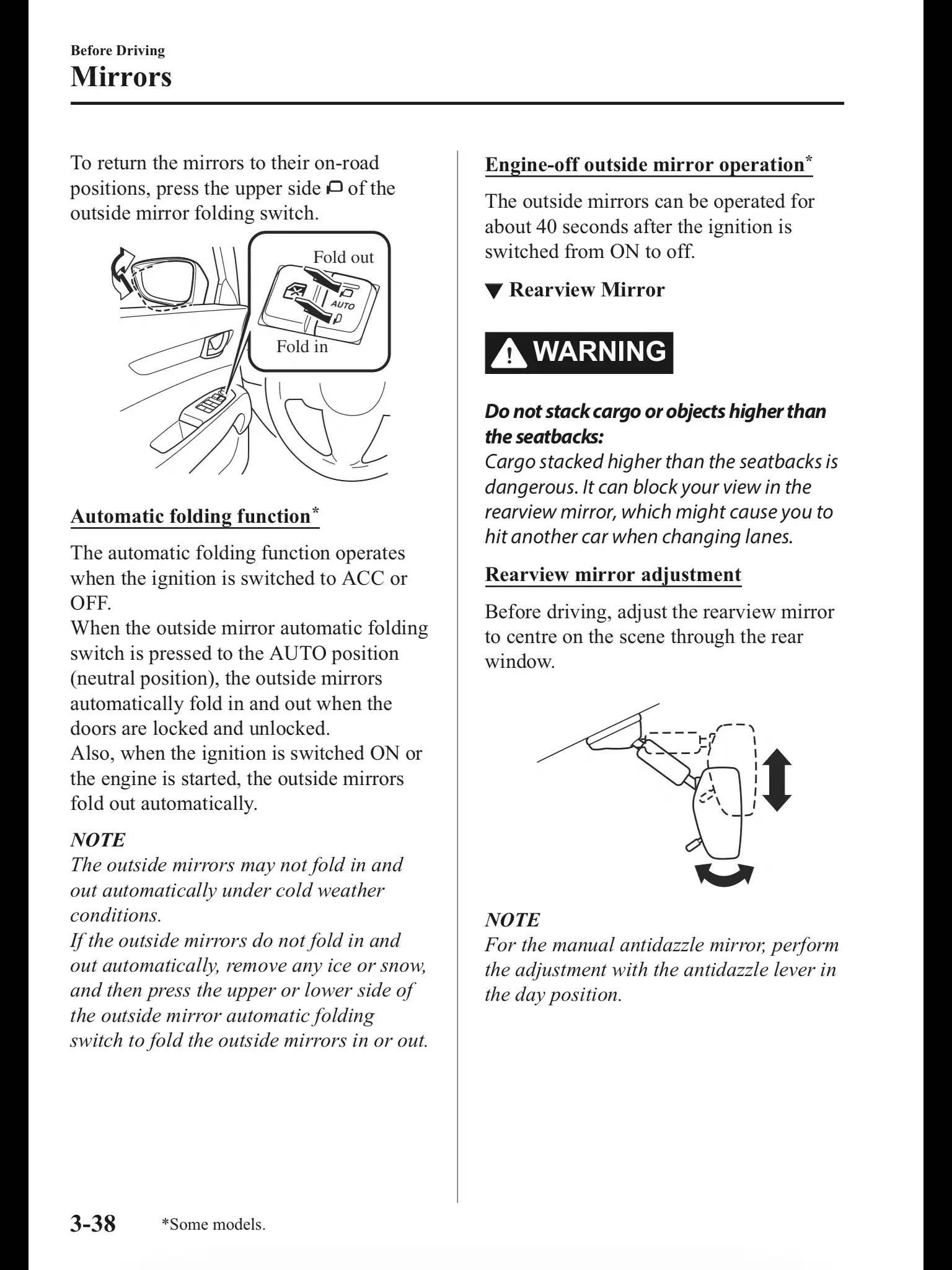 Before Driving
Mirrors

To return the mirrors to their on-road positions, press the upper side of the outside mirror folding switch.

Fold out
AUTO
Fold in

Automatic folding function*

The automatic folding function operates when the ignition is switched to ACC or OFF.
When the outside mirror automatic folding switch is pressed to the AUTO position (neutral position), the outside mirrors automatically fold in and out when the doors are locked and unlocked.
Also, when the ignition is switched ON or the engine is started, the outside mirrors fold out automatically.

NOTE
The outside mirrors may not fold in and out automatically under cold weather conditions.
If the outside mirrors do not fold in and out automatically, remove any ice or snow, and then press the upper or lower side of the outside mirror automatic folding switch to fold the outside mirrors in or out.

Engine-off outside mirror operation*

The outside mirrors can be operated for about 40 seconds after the ignition is switched from ON to off.

▼ Rearview Mirror

WARNING

Do not stack cargo or objects higher than the seatbacks:
Cargo stacked higher than the seatbacks is dangerous. It can block your view in the rearview mirror, which might cause you to hit another car when changing lanes.

Rearview mirror adjustment

Before driving, adjust the rearview mirror to centre on the scene through the rear window.

NOTE
For the manual antidazzle mirror, perform the adjustment with the antidazzle lever in the day position.

3-38 *Some models.